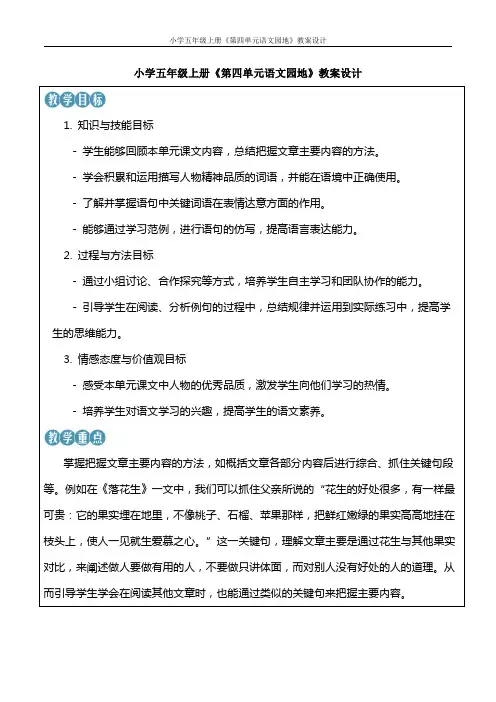 小学五年级上册《第四单元语文园地》教案设计

小学五年级上册《第四单元语文园地》教案设计

教学目标

1. 知识与技能目标

- 学生能够回顾本单元课文内容，总结把握文章主要内容的方法。

- 学会积累和运用描写人物精神品质的词语，并能在语境中正确使用。

- 了解并掌握语句中关键词语在表情达意方面的作用。

- 能够通过学习范例，进行语句的仿写，提高语言表达能力。

2. 过程与方法目标

- 通过小组讨论、合作探究等方式，培养学生自主学习和团队协作的能力。

- 引导学生在阅读、分析例句的过程中，总结规律并运用到实际练习中，提高学生的思维能力。

3. 情感态度与价值观目标

- 感受本单元课文中人物的优秀品质，激发学生向他们学习的热情。

- 培养学生对语文学习的兴趣，提高学生的语文素养。

教学重点

掌握把握文章主要内容的方法，如概括文章各部分内容后进行综合、抓住关键句段等。例如在《落花生》一文中，我们可以抓住父亲所说的“花生的好处很多，有一样最可贵：它的果实埋在地里，不像桃子、石榴、苹果那样，把鲜红嫩绿的果实高高地挂在枝头上，使人一见就生爱慕之心。”这一关键句，理解文章主要是通过花生与其他果实对比，来阐述做人要做有用的人，不要做只讲体面，而对别人没有好处的人的道理。从而引导学生学会在阅读其他文章时，也能通过类似的关键句来把握主要内容。